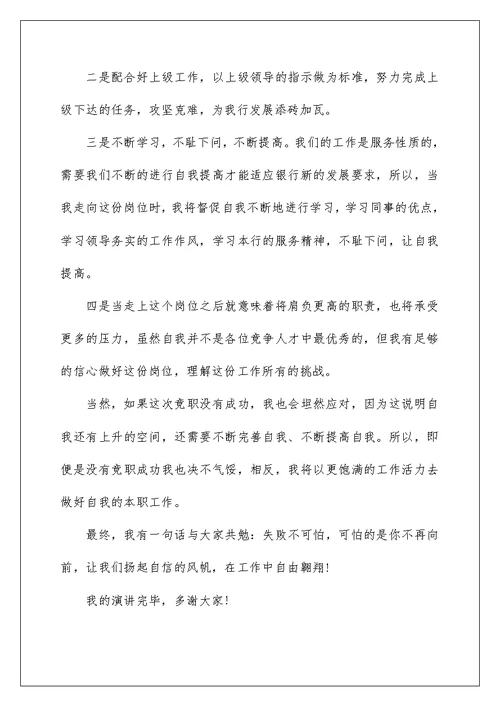 二是配合好上级工作，以上级领导的指示做为标准，努力完成上级下达的任务，攻坚克难，为我行发展添砖加瓦。

三是不断学习，不耻下问，不断提高。我们的工作是服务性质的，需要我们不断的进行自我提高才能适应银行新的发展要求，所以，当我走向这份岗位时，我将督促自我不断地进行学习，学习同事的优点，学习领导务实的工作作风，学习本行的服务精神，不耻下问，让自我提高。

四是当走上这个岗位之后就意味着将肩负更高的职责，也将承受更多的压力，虽然自我并不是各位竞争人才中最优秀的，但我有足够的信心做好这份岗位，理解这份工作所有的挑战。

当然，如果这次竞职没有成功，我也会坦然应对，因为这说明自我还有上升的空间，还需要不断完善自我、不断提高自我。所以，即便是没有竞职成功我也决不气馁，相反，我将以更饱满的工作活力去做好自我的本职工作。

最终，我有一句话与大家共勉：失败不可怕，可怕的是你不再向前，让我们扬起自信的风帆，在工作中自由翱翔！

我的演讲完毕，多谢大家！